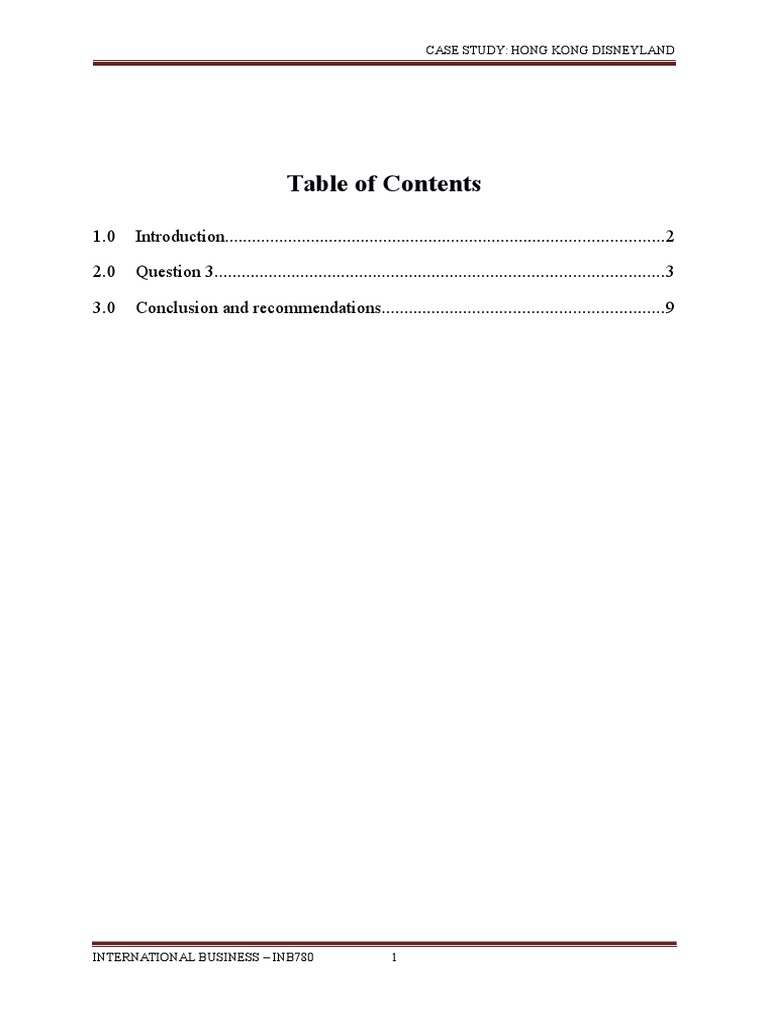 CASE STUDY: HONG KONG DISNEYLAND

Table of Contents

1.0 Introduction................................................................................................2

2.0 Question 3..................................................................................................3

3.0 Conclusion and recommendations..............................................................9

INTERNATIONAL BUSINESS – INB780 1